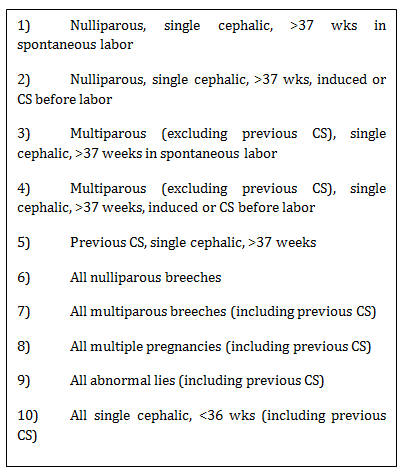 1) Nulliparous, single cephalic, >37 wks in spontaneous labor

2) Nulliparous, single cephalic, >37 wks, induced or CS before labor

3) Multiparous (excluding previous CS), single cephalic, >37 weeks in spontaneous labor

4) Multiparous (excluding previous CS), single cephalic, >37 weeks, induced or CS before labor

5) Previous CS, single cephalic, >37 weeks

6) All nulliparous breeches

7) All multiparous breeches (including previous CS)

8) All multiple pregnancies (including previous CS)

9) All abnormal lies (including previous CS)

10) All single cephalic, <36 wks (including previous CS)